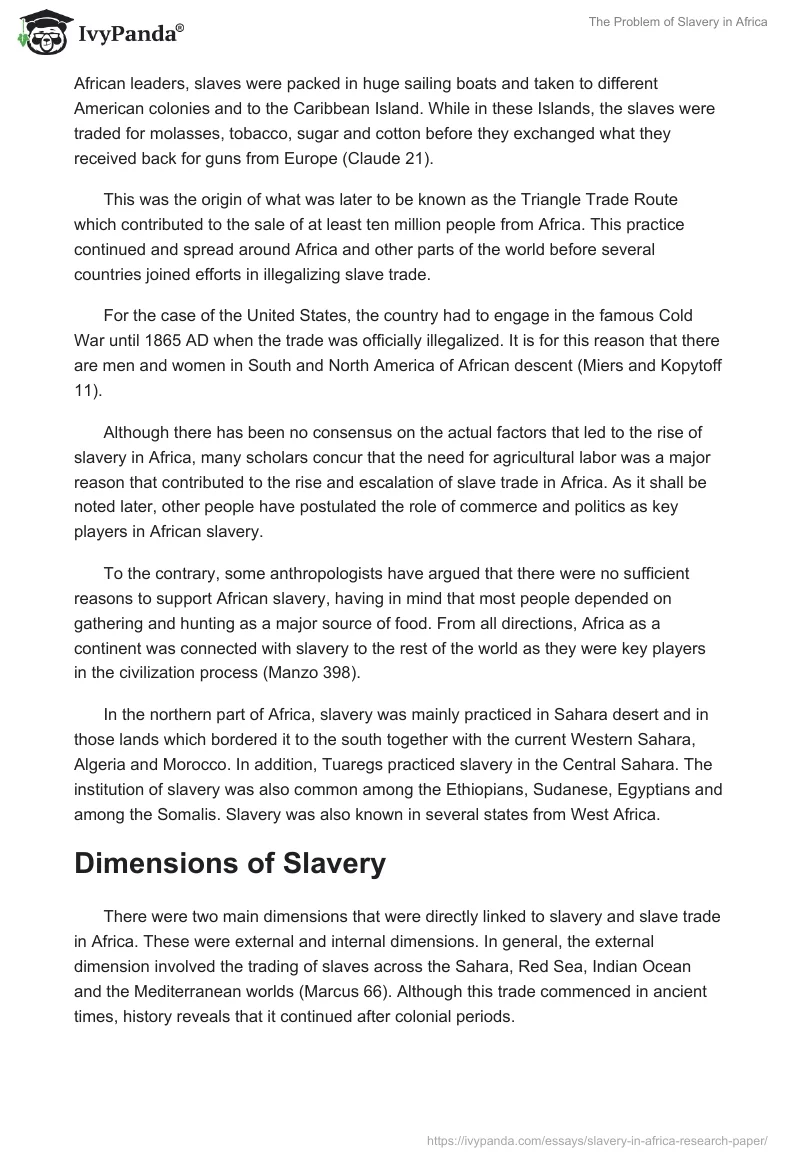 IvyPanda®

The Problem of Slavery in Africa

African leaders, slaves were packed in huge sailing boats and taken to different American colonies and to the Caribbean Island. While in these Islands, the slaves were traded for molasses, tobacco, sugar and cotton before they exchanged what they received back for guns from Europe (Claude 21).

This was the origin of what was later to be known as the Triangle Trade Route which contributed to the sale of at least ten million people from Africa. This practice continued and spread around Africa and other parts of the world before several countries joined efforts in illegalizing slave trade.

For the case of the United States, the country had to engage in the famous Cold War until 1865 AD when the trade was officially illegalized. It is for this reason that there are men and women in South and North America of African descent (Miers and Kopytoff 11).

Although there has been no consensus on the actual factors that led to the rise of slavery in Africa, many scholars concur that the need for agricultural labor was a major reason that contributed to the rise and escalation of slave trade in Africa. As it shall be noted later, other people have postulated the role of commerce and politics as key players in African slavery.

To the contrary, some anthropologists have argued that there were no sufficient reasons to support African slavery, having in mind that most people depended on gathering and hunting as a major source of food. From all directions, Africa as a continent was connected with slavery to the rest of the world as they were key players in the civilization process (Manzo 398).

In the northern part of Africa, slavery was mainly practiced in Sahara desert and in those lands which bordered it to the south together with the current Western Sahara, Algeria and Morocco. In addition, Tuaregs practiced slavery in the Central Sahara. The institution of slavery was also common among the Ethiopians, Sudanese, Egyptians and among the Somalis. Slavery was also known in several states from West Africa.

Dimensions of Slavery

There were two main dimensions that were directly linked to slavery and slave trade in Africa. These were external and internal dimensions. In general, the external dimension involved the trading of slaves across the Sahara, Red Sea, Indian Ocean and the Mediterranean worlds (Marcus 66). Although this trade commenced in ancient times, history reveals that it continued after colonial periods.

https://ivypanda.com/essays/slavery-in-africa-research-paper/